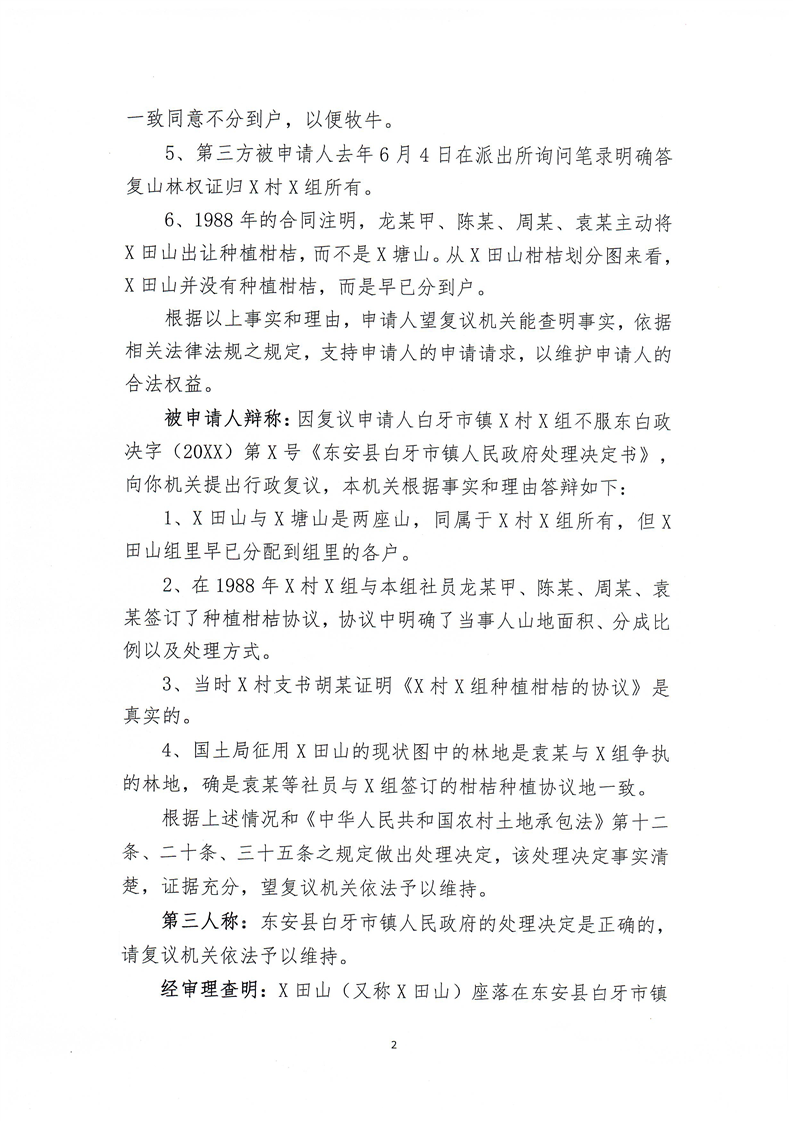 一致同意不分到户，以便牧牛。

5、第三方被申请人去年6月4日在派出所询问笔录明确答复山林权证归X村X组所有。

6、1988年的合同注明，龙某甲、陈某、周某、袁某主动将X田山出让种植柑桔，而不是X塘山。从X田山柑桔划分图来看，X田山并没有种植柑桔，而是早已分到户。

根据以上事实和理由，申请人望复议机关能查明事实，依据相关法律法规之规定，支持申请人的申请请求，以维护申请人的合法权益。

被申请人辩称：因复议申请人白牙市镇X村X组不服东白政决字（20XX）第X号《东安县白牙市镇人民政府处理决定书》，向你机关提出行政复议，本机关根据事实和理由答辩如下：

1、X田山与X塘山是两座山，同属于X村X组所有，但X田山组里早已分配到组里的各户。

2、在1988年X村X组与本组社员龙某甲、陈某、周某、袁某签订了种植柑桔协议，协议中明确了当事人山地面积、分成比例以及处理方式。

3、当时X村支书胡某证明《X村X组种植柑桔的协议》是真实的。

4、国土局征用X田山的现状图中的林地是袁某与X组争执的林地，确是袁某等社员与X组签订的柑桔种植协议地一致。

根据上述情况和《中华人民共和国农村土地承包法》第十二条、二十条、三十五条之规定做出处理决定，该处理决定事实清楚，证据充分，望复议机关依法予以维持。

第三人称：东安县白牙市镇人民政府的处理决定是正确的，请复议机关依法予以维持。

经审理查明：X田山（又称X田山）座落在东安县白牙市镇

2